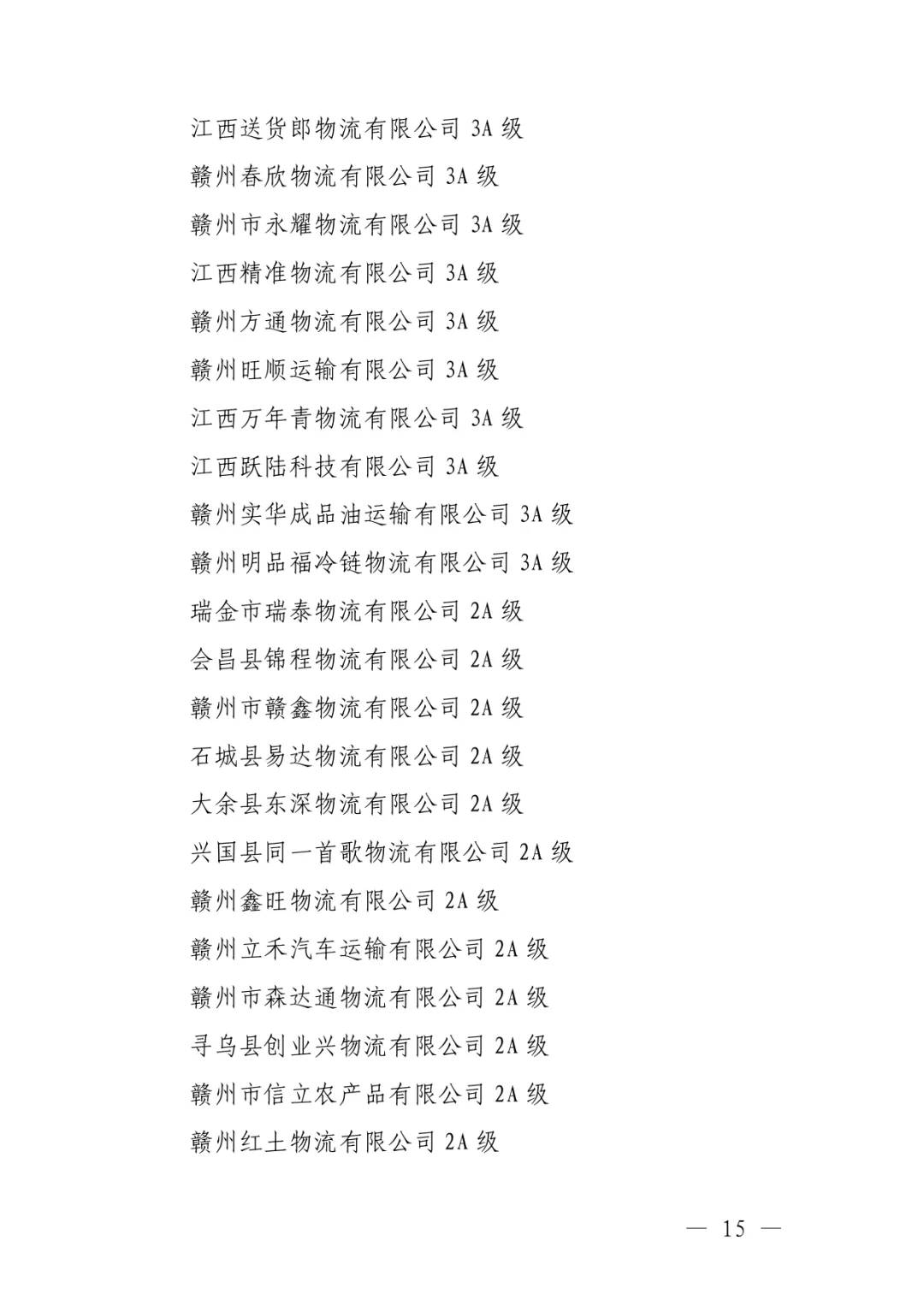 江西送货郎物流有限公司 3A 级

赣州春欣物流有限公司 3A 级

赣州市永耀物流有限公司 3A 级

江西精准物流有限公司 3A 级

赣州方通物流有限公司 3A 级

赣州旺顺运输有限公司 3A 级

江西万年青物流有限公司 3A 级

江西跃陆科技有限公司 3A 级

赣州实华成品油运输有限公司 3A 级

赣州明品福冷链物流有限公司 3A 级

瑞金市瑞泰物流有限公司 2A 级

会昌县锦程物流有限公司 2A 级

赣州市赣鑫物流有限公司 2A 级

石城县易达物流有限公司 2A 级

大余县东深物流有限公司 2A 级

兴国县同一首歌物流有限公司 2A 级

赣州鑫旺物流有限公司 2A 级

赣州立禾汽车运输有限公司 2A 级

赣州市森达通物流有限公司 2A 级

寻乌县创业兴物流有限公司 2A 级

赣州市信立农产品有限公司 2A 级

赣州红土物流有限公司 2A 级

— 15 —